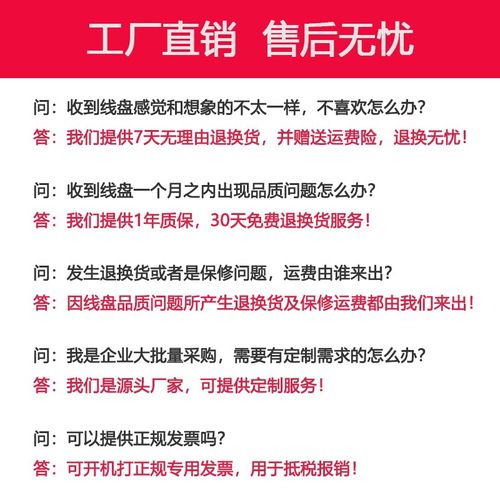 工厂直销 售后无忧

问：收到线盘感觉和想象的不太一样，不喜欢怎么办？
答：我们提供7天无理由退换货，并赠送运费险，退换无忧！

问：收到线盘一个月之内出现品质问题怎么办？
答：我们提供1年质保，30天免费退换货服务！

问：发生退换货或者是保修问题，运费由谁来出？
答：因线盘品质问题所产生退换货及保修运费都由我们来出！

问：我是企业大批量采购，需要有定制需求的怎么办？
答：我们是源头厂家，可提供定制服务！

问：可以提供正规发票吗？
答：可开机打正规专用发票，用于抵税报销！